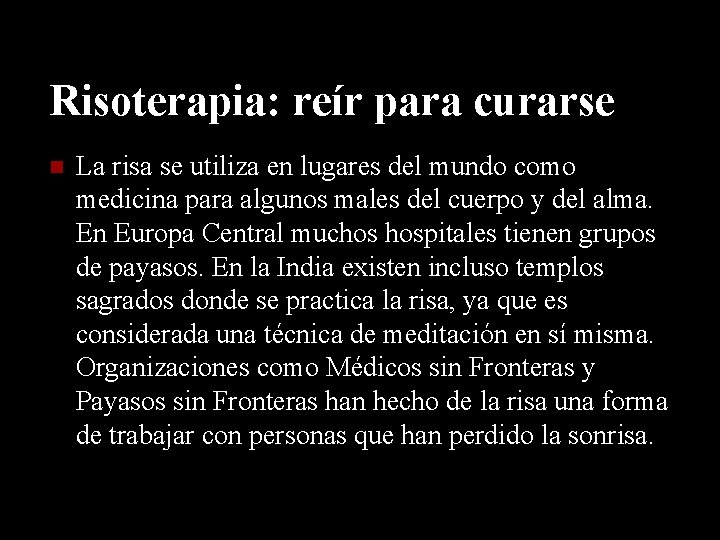 Risoterapia: reír para curarse

La risa se utiliza en lugares del mundo como medicina para algunos males del cuerpo y del alma. En Europa Central muchos hospitales tienen grupos de payasos. En la India existen incluso templos sagrados donde se practica la risa, ya que es considerada una técnica de meditación en sí misma. Organizaciones como Médicos sin Fronteras y Payasos sin Fronteras han hecho de la risa una forma de trabajar con personas que han perdido la sonrisa.